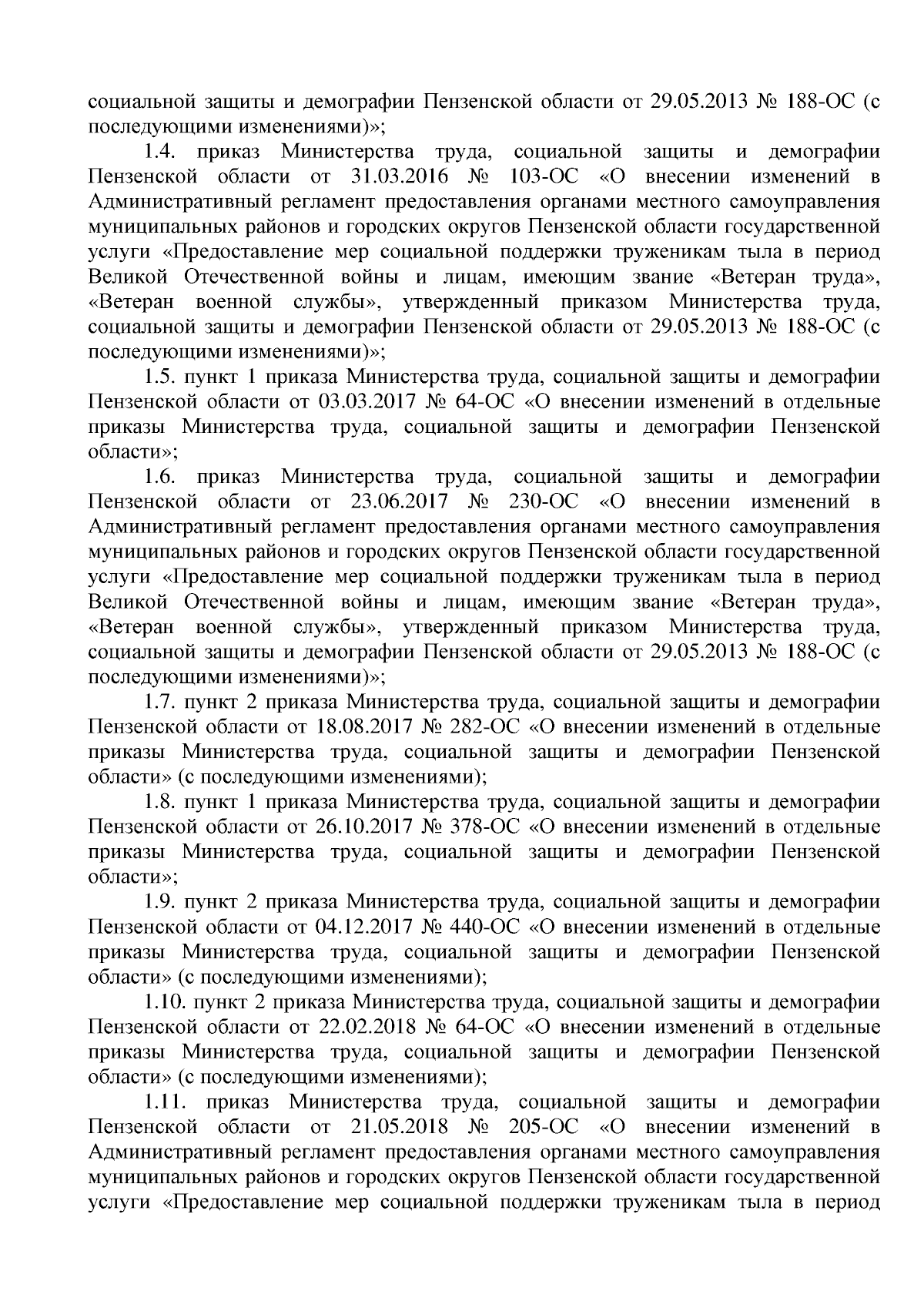 социальной защиты и демографии Пензенской области от 29.05.2013 № 188-ОС (с последующими изменениями)»;

1.4. приказ Министерства труда, социальной защиты и демографии Пензенской области от 31.03.2016 № 103-ОС «О внесении изменений в Административный регламент предоставления органами местного самоуправления муниципальных районов и городских округов Пензенской области государственной услуги «Предоставление мер социальной поддержки труженикам тыла в период Великой Отечественной войны и лицам, имеющим звание «Ветеран труда», «Ветеран военной службы», утвержденный приказом Министерства труда, социальной защиты и демографии Пензенской области от 29.05.2013 № 188-ОС (с последующими изменениями)»;

1.5. пункт 1 приказа Министерства труда, социальной защиты и демографии Пензенской области от 03.03.2017 № 64-ОС «О внесении изменений в отдельные приказы Министерства труда, социальной защиты и демографии Пензенской области»;

1.6. приказ Министерства труда, социальной защиты и демографии Пензенской области от 23.06.2017 № 230-ОС «О внесении изменений в Административный регламент предоставления органами местного самоуправления муниципальных районов и городских округов Пензенской области государственной услуги «Предоставление мер социальной поддержки труженикам тыла в период Великой Отечественной войны и лицам, имеющим звание «Ветеран труда», «Ветеран военной службы», утвержденный приказом Министерства труда, социальной защиты и демографии Пензенской области от 29.05.2013 № 188-ОС (с последующими изменениями)»;

1.7. пункт 2 приказа Министерства труда, социальной защиты и демографии Пензенской области от 18.08.2017 № 282-ОС «О внесении изменений в отдельные приказы Министерства труда, социальной защиты и демографии Пензенской области» (с последующими изменениями);

1.8. пункт 1 приказа Министерства труда, социальной защиты и демографии Пензенской области от 26.10.2017 № 378-ОС «О внесении изменений в отдельные приказы Министерства труда, социальной защиты и демографии Пензенской области»;

1.9. пункт 2 приказа Министерства труда, социальной защиты и демографии Пензенской области от 04.12.2017 № 440-ОС «О внесении изменений в отдельные приказы Министерства труда, социальной защиты и демографии Пензенской области» (с последующими изменениями);

1.10. пункт 2 приказа Министерства труда, социальной защиты и демографии Пензенской области от 22.02.2018 № 64-ОС «О внесении изменений в отдельные приказы Министерства труда, социальной защиты и демографии Пензенской области» (с последующими изменениями);

1.11. приказ Министерства труда, социальной защиты и демографии Пензенской области от 21.05.2018 № 205-ОС «О внесении изменений в Административный регламент предоставления органами местного самоуправления муниципальных районов и городских округов Пензенской области государственной услуги «Предоставление мер социальной поддержки труженикам тыла в период